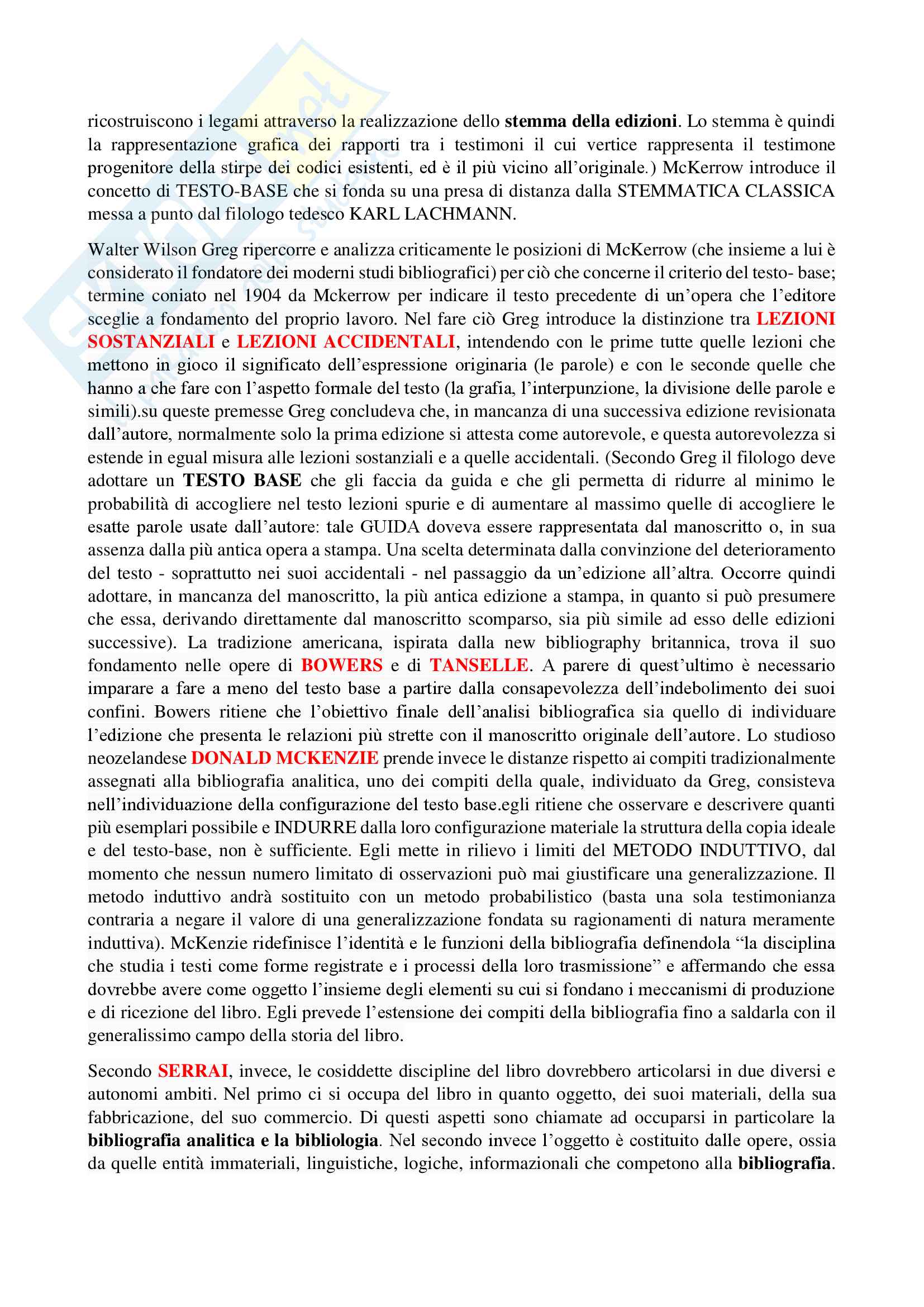 ricostruiscono i legami attraverso la realizzazione dello stemma della edizioni. Lo stemma è quindi la rappresentazione grafica dei rapporti tra i testimoni il cui vertice rappresenta il testimone progenitore della stirpe dei codici esistenti, ed è il più vicino all'originale.) McKerrow introduce il concetto di TESTO-BASE che si fonda su una presa di distanza dalla STEMMATICA CLASSICA messa a punto dal filologo tedesco KARL LACHMANN.

Walter Wilson Greg ripercorre e analizza criticamente le posizioni di McKerrow (che insieme a lui è considerato il fondatore dei moderni studi bibliografici) per ciò che concerne il criterio del testo- base; termine coniato nel 1904 da Mckerrow per indicare il testo precedente di un'opera che l'editore sceglie a fondamento del proprio lavoro. Nel fare ciò Greg introduce la distinzione tra LEZIONI SOSTANZIALI e LEZIONI ACCIDENTALI, intendendo con le prime tutte quelle lezioni che mettono in gioco il significato dell'espressione originaria (le parole) e con le seconde quelle che hanno a che fare con l'aspetto formale del testo (la grafia, l'interpunzione, la divisione delle parole e simili).su queste premesse Greg concludeva che, in mancanza di una successiva edizione revisionata dall'autore, normalmente solo la prima edizione si attesta come autorevole, e questa autorevolezza si estende in egual misura alle lezioni sostanziali e a quelle accidentali. (Secondo Greg il filologo deve adottare un TESTO BASE che gli faccia da guida e che gli permetta di ridurre al minimo le probabilità di accogliere nel testo lezioni spurie e di aumentare al massimo quelle di accogliere le esatte parole usate dall'autore: tale GUIDA doveva essere rappresentata dal manoscritto o, in sua assenza dalla più antica opera a stampa. Una scelta determinata dalla convinzione del deterioramento del testo - soprattutto nei suoi accidentali - nel passaggio da un'edizione all'altra. Occorre quindi adottare, in mancanza del manoscritto, la più antica edizione a stampa, in quanto si può presumere che essa, derivando direttamente dal manoscritto scomparso, sia più simile ad esso delle edizioni successive). La tradizione americana, ispirata dalla new bibliography britannica, trova il suo fondamento nelle opere di BOWERS e di TANSELLE. A parere di quest'ultimo è necessario imparare a fare a meno del testo base a partire dalla consapevolezza dell'indebolimento dei suoi confini. Bowers ritiene che l'obiettivo finale dell'analisi bibliografica sia quello di individuare l'edizione che presenta le relazioni più strette con il manoscritto originale dell'autore. Lo studioso neozelandese DONALD MCKENZIE prende invece le distanze rispetto ai compiti tradizionalmente assegnati alla bibliografia analitica, uno dei compiti della quale, individuato da Greg, consisteva nell'individuazione della configurazione del testo base.egli ritiene che osservare e descrivere quanti più esemplari possibile e INDURRE dalla loro configurazione materiale la struttura della copia ideale e del testo-base, non è sufficiente. Egli mette in rilievo i limiti del METODO INDUTTIVO, dal momento che nessun numero limitato di osservazioni può mai giustificare una generalizzazione. Il metodo induttivo andrà sostituito con un metodo probabilistico (basta una sola testimonianza contraria a negare il valore di una generalizzazione fondata su ragionamenti di natura meramente induttiva). McKenzie ridefinisce l'identità e le funzioni della bibliografia definendola "la disciplina che studia i testi come forme registrate e i processi della loro trasmissione" e affermando che essa dovrebbe avere come oggetto l'insieme degli elementi su cui si fondano i meccanismi di produzione e di ricezione del libro. Egli prevede l'estensione dei compiti della bibliografia fino a saldarla con il generalissimo campo della storia del libro.

Secondo SERRAI, invece, le cosiddette discipline del libro dovrebbero articolarsi in due diversi e autonomi ambiti. Nel primo ci si occupa del libro in quanto oggetto, dei suoi materiali, della sua fabbricazione, del suo commercio. Di questi aspetti sono chiamate ad occuparsi in particolare la bibliografia analitica e la bibliologia. Nel secondo invece l'oggetto è costituito dalle opere, ossia da quelle entità immateriali, linguistiche, logiche, informazionali che competono alla bibliografia.